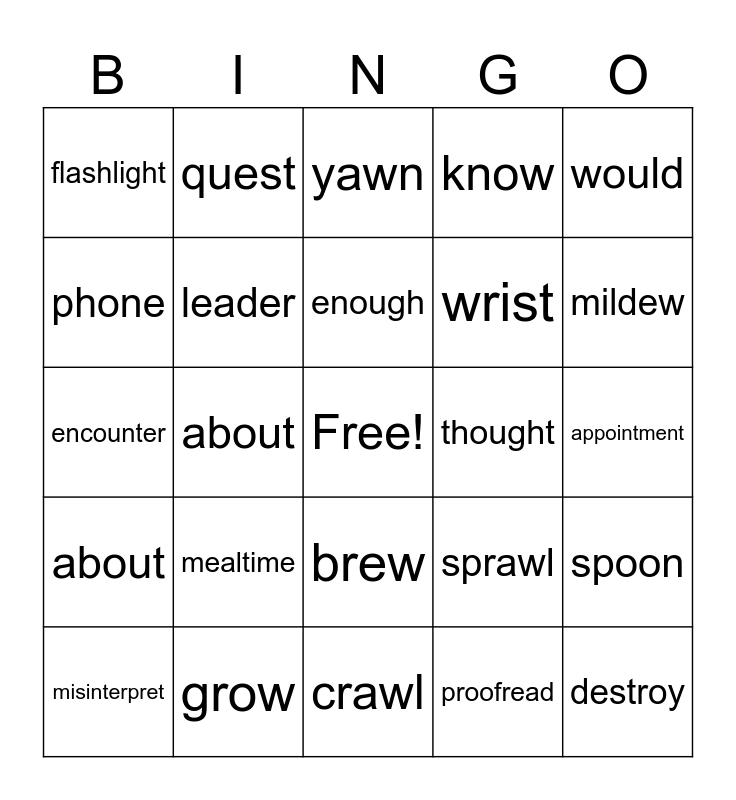 | B | I | N | G | O |
|---|---|---|---|---|
| flashlight | quest | yawn | know | would |
| phone | leader | enough | wrist | mildew |
| encounter | about | Free! | thought | appointment |
| about | mealtime | brew | sprawl | spoon |
| misinterpret | grow | crawl | proofread | destroy |